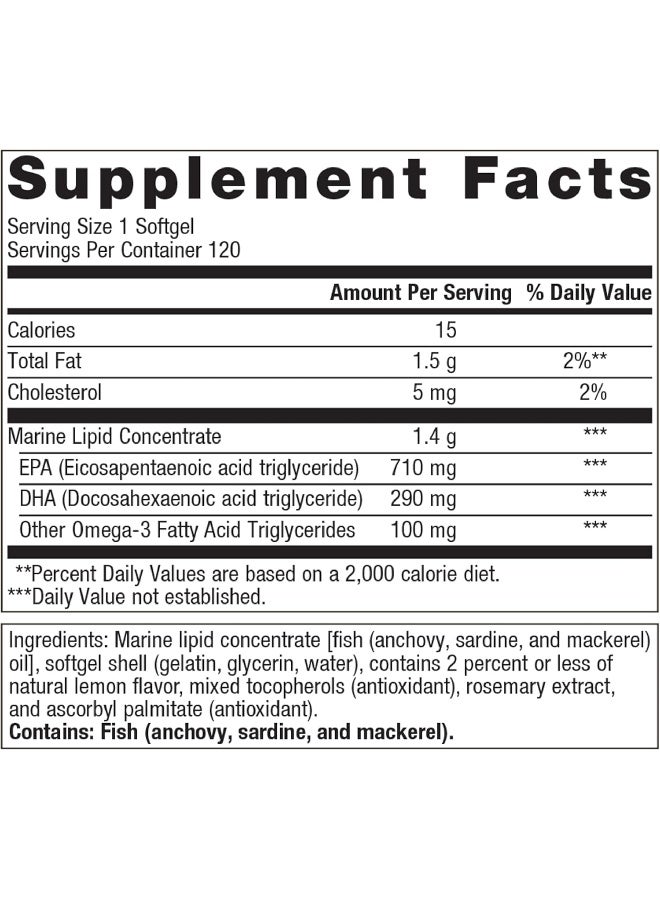 Supplement Facts

Serving Size 1 Softgel
Servings Per Container 120

| | Amount Per Serving | % Daily Value |
|---|---|---|
| Calories | 15 | |
| Total Fat | 1.5 g | 2%** |
| Cholesterol | 5 mg | 2% |
| Marine Lipid Concentrate | 1.4 g | *** |
| EPA (Eicosapentaenoic acid triglyceride) | 710 mg | *** |
| DHA (Docosahexaenoic acid triglyceride) | 290 mg | *** |
| Other Omega-3 Fatty Acid Triglycerides | 100 mg | *** |

**Percent Daily Values are based on a 2,000 calorie diet.
***Daily Value not established.

Ingredients: Marine lipid concentrate [fish (anchovy, sardine, and mackerel) oil], softgel shell (gelatin, glycerin, water), contains 2 percent or less of natural lemon flavor, mixed tocopherols (antioxidant), rosemary extract, and ascorbyl palmitate (antioxidant).
Contains: Fish (anchovy, sardine, and mackerel).